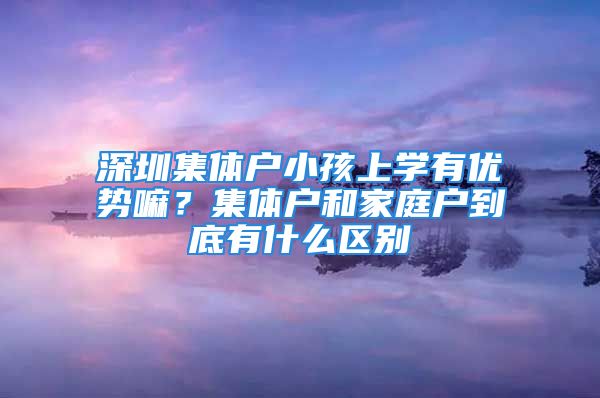 深圳集体户小孩上学有优势嘛？集体户和家庭户到底有什么区别